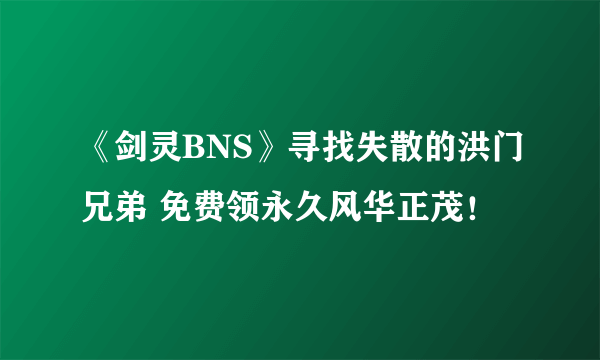 《剑灵BNS》寻找失散的洪门兄弟 免费领永久风华正茂！